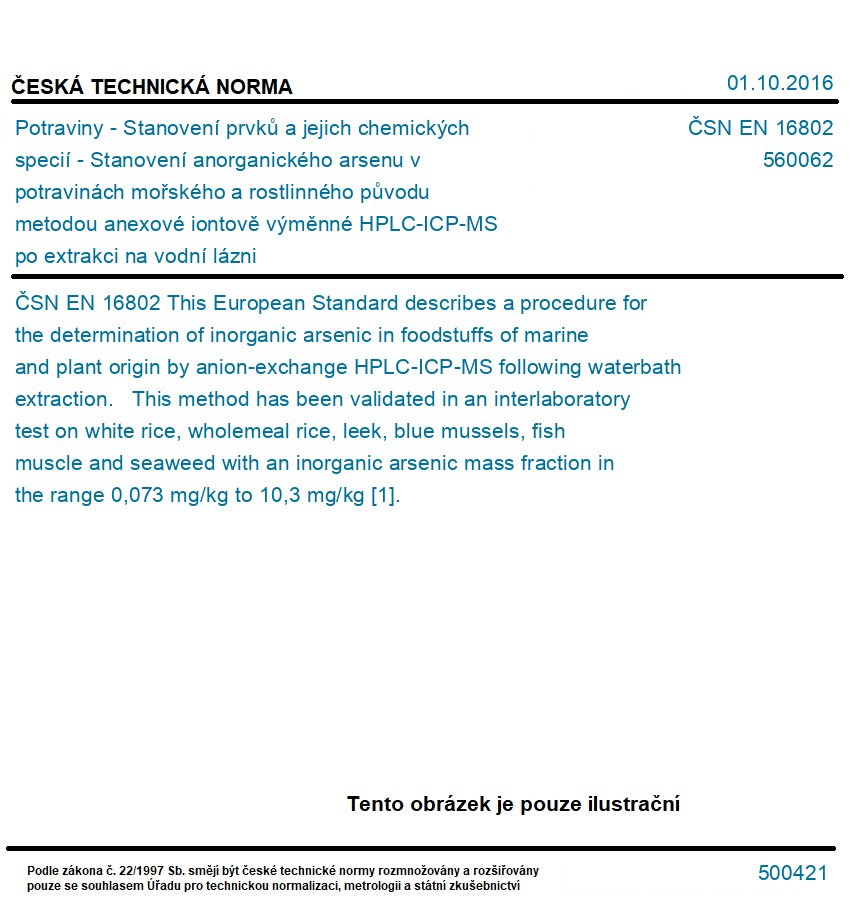 ČESKÁ TECHNICKÁ NORMA

01.10.2016

Potraviny - Stanovení prvků a jejich chemických specií - Stanovení anorganického arsenu v potravinách mořského a rostlinného původu metodou anexové iontově výměnné HPLC-ICP-MS po extrakci na vodní lázni

ČSN EN 16802
560062

ČSN EN 16802 This European Standard describes a procedure for the determination of inorganic arsenic in foodstuffs of marine and plant origin by anion-exchange HPLC-ICP-MS following waterbath extraction. This method has been validated in an interlaboratory test on white rice, wholemeal rice, leek, blue mussels, fish muscle and seaweed with an inorganic arsenic mass fraction in the range 0,073 mg/kg to 10,3 mg/kg [1].

Tento obrázek je pouze ilustrační

Podle zákona č. 22/1997 Sb. smějí být české technické normy rozmnožovány a rozšiřovány pouze se souhlasem Úřadu pro technickou normalizaci, metrologii a státní zkušebnictví

500421